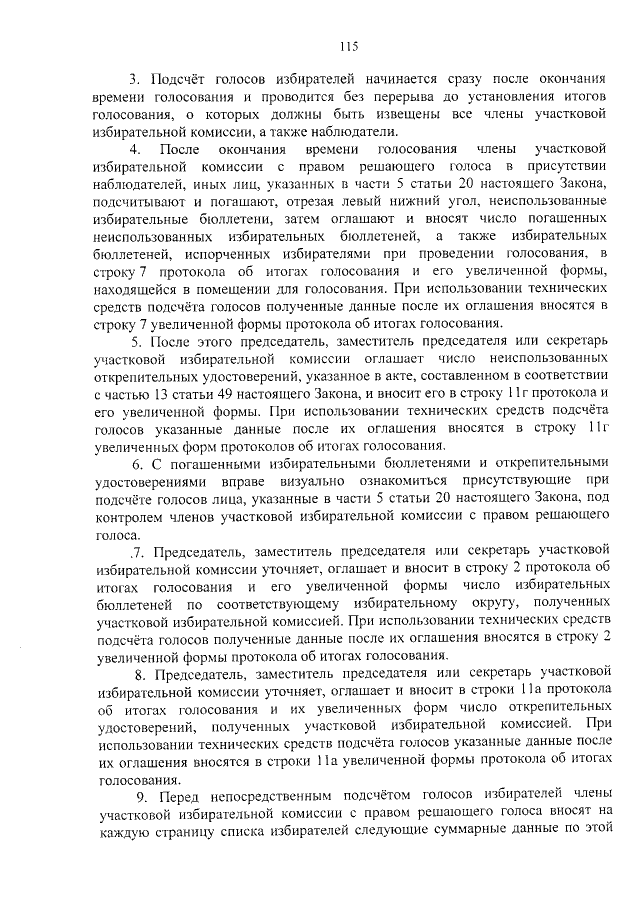 115

3. Подсчёт голосов избирателей начинается сразу после окончания времени голосования и проводится без перерыва до установления итогов голосования, о которых должны быть извещены все члены участковой избирательной комиссии, а также наблюдатели.

4. После окончания времени голосования члены участковой избирательной комиссии с правом решающего голоса в присутствии наблюдателей, иных лиц, указанных в части 5 статьи 20 настоящего Закона, подсчитывают и погашают, отрезая левый нижний угол, неиспользованные избирательные бюллетени, затем оглашают и вносят число погашенных неиспользованных избирательных бюллетеней, а также избирательных бюллетеней, испорченных избирателями при проведении голосования, в строку 7 протокола об итогах голосования и его увеличенной формы, находящейся в помещении для голосования. При использовании технических средств подсчёта голосов полученные данные после их оглашения вносятся в строку 7 увеличенной формы протокола об итогах голосования.

5. После этого председатель, заместитель председателя или секретарь участковой избирательной комиссии оглашает число неиспользованных открепительных удостоверений, указанное в акте, составленном в соответствии с частью 13 статьи 49 настоящего Закона, и вносит его в строку 11г протокола и его увеличенной формы. При использовании технических средств подсчёта голосов указанные данные после их оглашения вносятся в строку 11г увеличенных форм протоколов об итогах голосования.

6. С погашенными избирательными бюллетенями и открепительными удостоверениями вправе визуально ознакомиться присутствующие при подсчёте голосов лица, указанные в части 5 статьи 20 настоящего Закона, под контролем членов участковой избирательной комиссии с правом решающего голоса.

.7. Председатель, заместитель председателя или секретарь участковой избирательной комиссии уточняет, оглашает и вносит в строку 2 протокола об итогах голосования и его увеличенной формы число избирательных бюллетеней по соответствующему избирательному округу, полученных участковой избирательной комиссией. При использовании технических средств подсчёта голосов полученные данные после их оглашения вносятся в строку 2 увеличенной формы протокола об итогах голосования.

8. Председатель, заместитель председателя или секретарь участковой избирательной комиссии уточняет, оглашает и вносит в строки 11а протокола об итогах голосования и их увеличенных форм число открепительных удостоверений, полученных участковой избирательной комиссией. При использовании технических средств подсчёта голосов указанные данные после их оглашения вносятся в строки 11а увеличенной формы протокола об итогах голосования.

9. Перед непосредственным подсчётом голосов избирателей члены участковой избирательной комиссии с правом решающего голоса вносят на каждую страницу списка избирателей следующие суммарные данные по этой